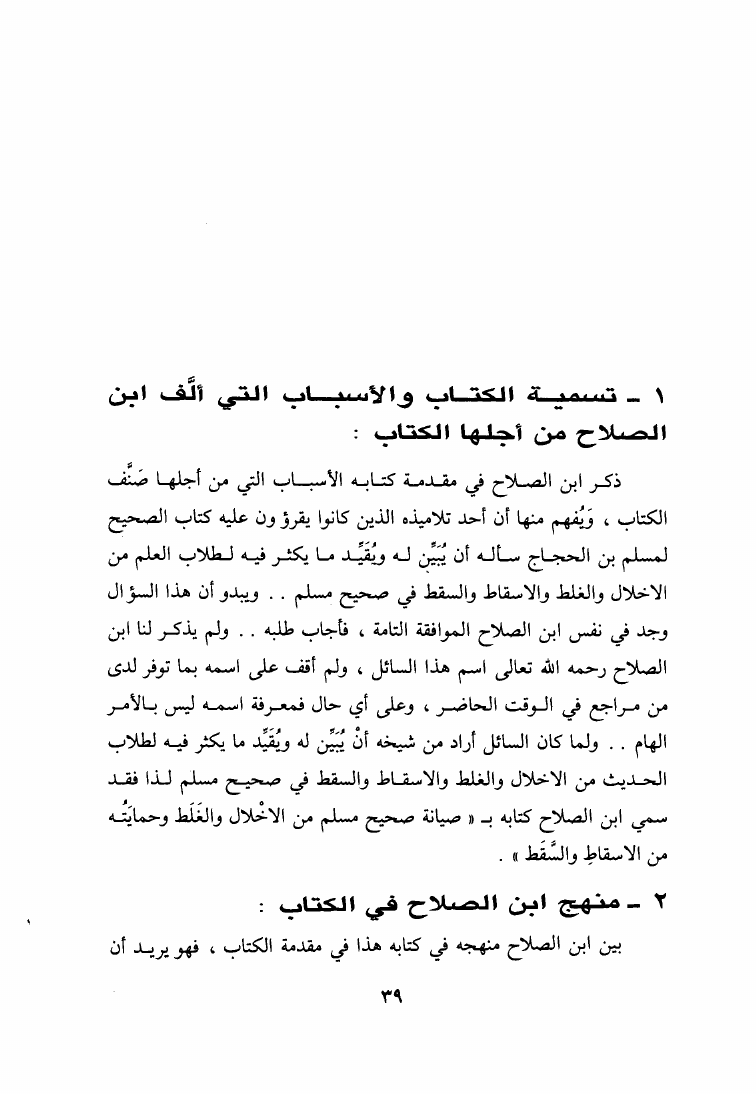 ١ ـ تسمية الكتاب والأسباب التي ألَّف ابن الصلاح من أجلها الكتاب :

ذكر ابن الصلاح في مقدمة كتابه الأسباب التي من أجلها صَنَّف الكتاب ، وَيُفهم منها أن أحد تلاميذه الذين كانوا يقرؤون عليه كتاب الصحيح لمسلم بن الحجاج سأله أن يُبَيِّن له ويُقَيِّد ما يكثر فيه لطلاب العلم من الاخلال والغلط والاسقاط والسقط في صحيح مسلم . . ويبدو أن هذا السؤال وجد في نفس ابن الصلاح الموافقة التامة ، فأجاب طلبه . . ولم يذكر لنا ابن الصلاح رحمه الله تعالى اسم هذا السائل ، ولم أقف على اسمه بما توفر لدى من مراجع في الوقت الحاضر ، وعلى أي حال فمعرفة اسمه ليس بالأمر الهام . . ولما كان السائل أراد من شيخه أنْ يُبَيِّن له ويُقَيِّد ما يكثر فيه لطلاب الحديث من الاخلال والغلط والاسقاط والسقط في صحيح مسلم لذا فقد سمي ابن الصلاح كتابه بـ « صيانة صحيح مسلم من الاخْلال والغَلَط وحمايَتُه من الاسقاطِ والسَّقَط » .

٢ ـ منهج ابن الصلاح في الكتاب :

بين ابن الصلاح منهجه في كتابه هذا في مقدمة الكتاب ، فهو يريد أن

٣٩